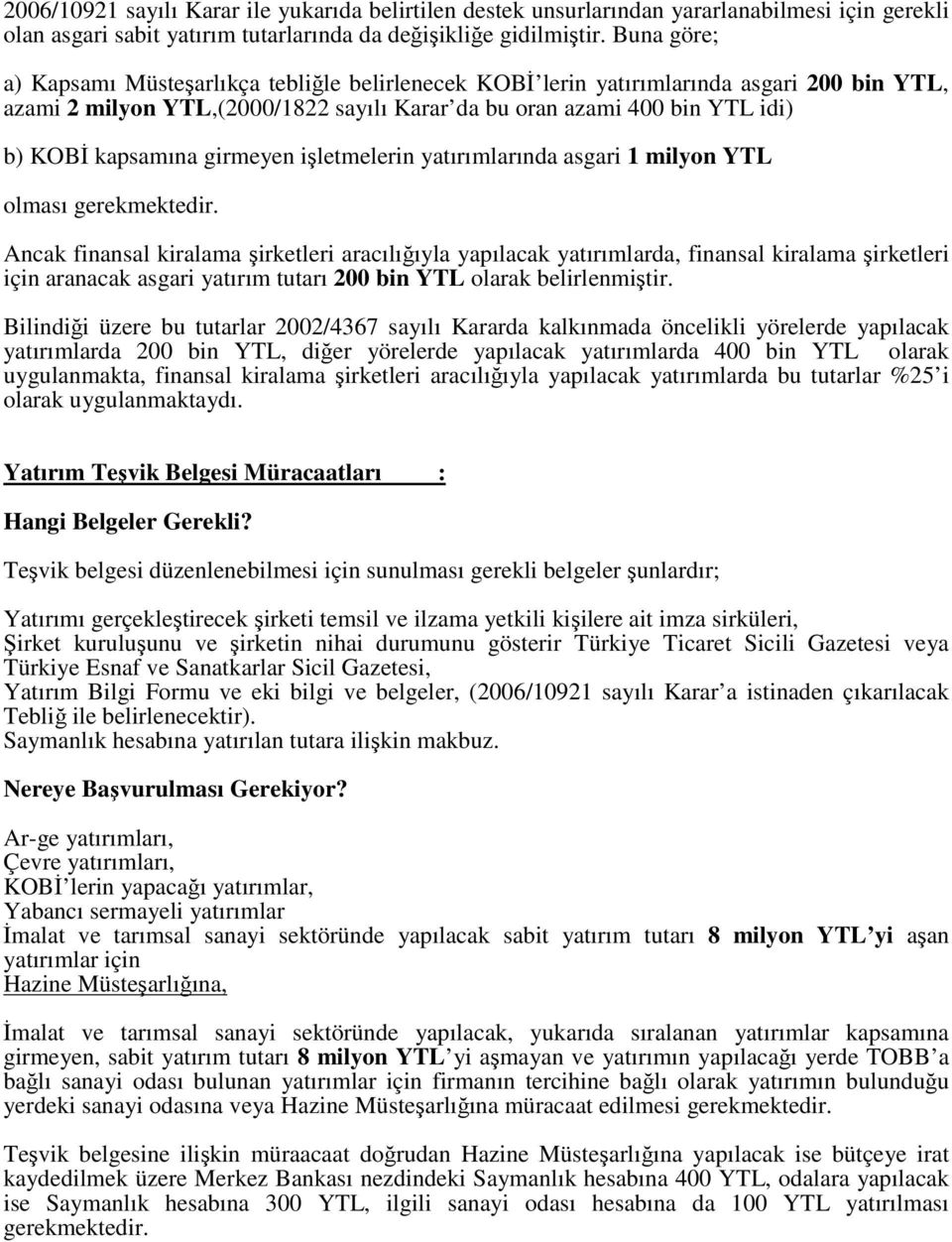 2006/10921 sayılı Karar ile yukarıda belirtilen destek unsurlarından yararlanabilmesi için gerekli olan asgari sabit yatırım tutarlarında da değişikliğe gidilmiştir. Buna göre;

a) Kapsamı Müsteşarlıkça tebliğle belirlenecek KOBİ'lerin yatırımlarında asgari 200 bin YTL, azami 2 milyon YTL,(2000/1822 sayılı Karar'da bu oran azami 400 bin YTL idi)

b) KOBİ kapsamına girmeyen işletmelerin yatırımlarında asgari 1 milyon YTL

olması gerekmektedir.

Ancak finansal kiralama şirketleri aracılığıyla yapılacak yatırımlarda, finansal kiralama şirketleri için aranacak asgari yatırım tutarı 200 bin YTL olarak belirlenmiştir.

Bilindiği üzere bu tutarlar 2002/4367 sayılı Kararda kalkınmada öncelikli yörelerde yapılacak yatırımlarda 200 bin YTL, diğer yörelerde yapılacak yatırımlarda 400 bin YTL olarak uygulanmakta, finansal kiralama şirketleri aracılığıyla yapılacak yatırımlarda bu tutarlar %25'i olarak uygulanmaktaydı.

Yatırım Teşvik Belgesi Müracaatları :

Hangi Belgeler Gerekli?

Teşvik belgesi düzenlenebilmesi için sunulması gerekli belgeler şunlardır;

Yatırımı gerçekleştirecek şirketi temsil ve ilzama yetkili kişilere ait imza sirküleri,
Şirket kuruluşunu ve şirketin nihai durumunu gösterir Türkiye Ticaret Sicili Gazetesi veya Türkiye Esnaf ve Sanatkarlar Sicil Gazetesi,
Yatırım Bilgi Formu ve eki bilgi ve belgeler, (2006/10921 sayılı Karar'a istinaden çıkarılacak Tebliğ ile belirlenecektir).
Saymanlık hesabına yatırılan tutara ilişkin makbuz.

Nereye Başvurulması Gerekiyor?

Ar-ge yatırımları,
Çevre yatırımları,
KOBİ'lerin yapacağı yatırımlar,
Yabancı sermayeli yatırımlar
İmalat ve tarımsal sanayi sektöründe yapılacak sabit yatırım tutarı 8 milyon YTL'yi aşan yatırımlar için
Hazine Müsteşarlığına,

İmalat ve tarımsal sanayi sektöründe yapılacak, yukarıda sıralanan yatırımlar kapsamına girmeyen, sabit yatırım tutarı 8 milyon YTL'yi aşmayan ve yatırımın yapılacağı yerde TOBB'a bağlı sanayi odası bulunan yatırımlar için firmanın tercihine bağlı olarak yatırımın bulunduğu yerdeki sanayi odasına veya Hazine Müsteşarlığına müracaat edilmesi gerekmektedir.

Teşvik belgesine ilişkin müraacaat doğrudan Hazine Müsteşarlığına yapılacak ise bütçeye irat kaydedilmek üzere Merkez Bankası nezdindeki Saymanlık hesabına 400 YTL, odalara yapılacak ise Saymanlık hesabına 300 YTL, ilgili sanayi odası hesabına da 100 YTL yatırılması gerekmektedir.